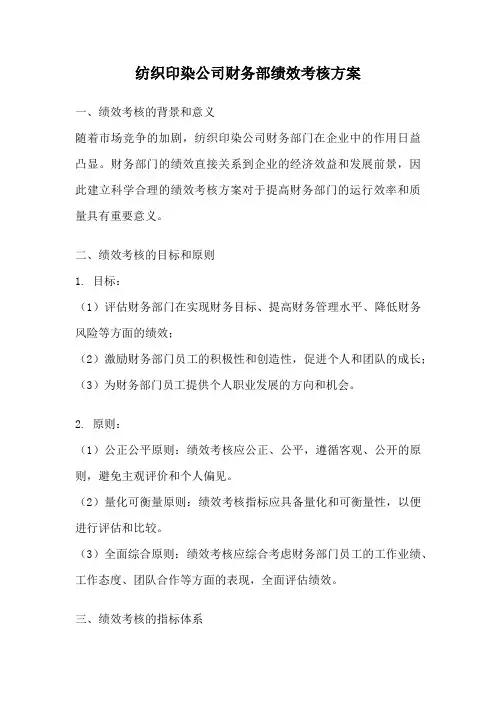 纺织印染公司财务部绩效考核方案

一、绩效考核的背景和意义

随着市场竞争的加剧，纺织印染公司财务部门在企业中的作用日益凸显。财务部门的绩效直接关系到企业的经济效益和发展前景，因此建立科学合理的绩效考核方案对于提高财务部门的运行效率和质量具有重要意义。

二、绩效考核的目标和原则

1. 目标：

（1）评估财务部门在实现财务目标、提高财务管理水平、降低财务风险等方面的绩效；

（2）激励财务部门员工的积极性和创造性，促进个人和团队的成长；

（3）为财务部门员工提供个人职业发展的方向和机会。

2. 原则：

（1）公正公平原则：绩效考核应公正、公平，遵循客观、公开的原则，避免主观评价和个人偏见。

（2）量化可衡量原则：绩效考核指标应具备量化和可衡量性，以便进行评估和比较。

（3）全面综合原则：绩效考核应综合考虑财务部门员工的工作业绩、工作态度、团队合作等方面的表现，全面评估绩效。

三、绩效考核的指标体系